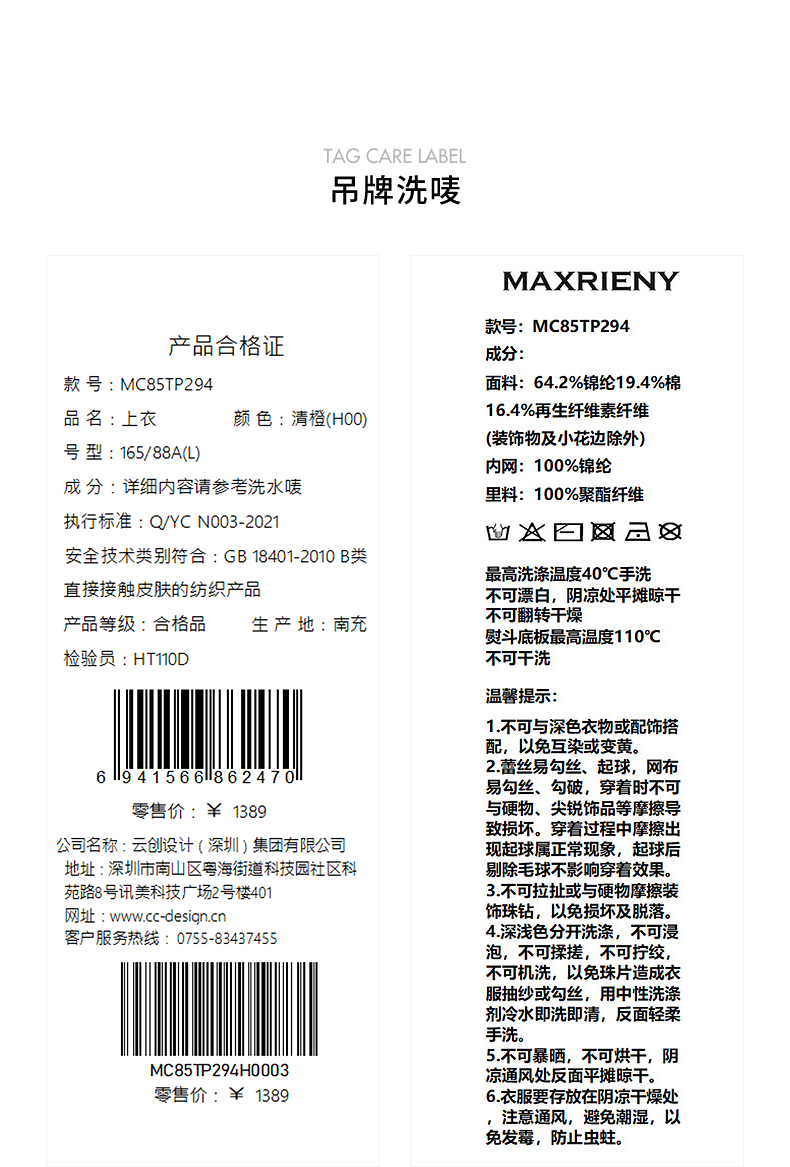 TAG CARE LABEL
吊牌洗唛

产品合格证

款 号：MC85TP294
品 名：上衣　　颜 色：清橙(H00)
号 型：165/88A(L)
成 分：详细内容请参考洗水唛
执行标准：Q/YC N003-2021
安全技术类别符合：GB 18401-2010 B类
直接接触皮肤的纺织产品
产品等级：合格品　　生 产 地：南充
检验员：HT110D

6 941566 862470
零售价：￥ 1389

公司名称：云创设计（深圳）集团有限公司
地址：深圳市南山区粤海街道科技园社区科苑路8号讯美科技广场2号楼401
网址：www.cc-design.cn
客户服务热线：0755-83437455

MC85TP294H0003
零售价：￥ 1389

MAXRIENY

款号：MC85TP294
成分：
面料：64.2%锦纶19.4%棉
16.4%再生纤维素纤维
(装饰物及小花边除外)
内网：100%锦纶
里料：100%聚酯纤维

最高洗涤温度40℃手洗
不可漂白，阴凉处平摊晾干
不可翻转干燥
熨斗底板最高温度110℃
不可干洗

温馨提示：

1.不可与深色衣物或配饰搭配，以免互染或变黄。
2.蕾丝易勾丝、起球，网布易勾丝、勾破，穿着时不可与硬物、尖锐饰品等摩擦导致损坏。穿着过程中摩擦出现起球属正常现象，起球后剔除毛球不影响穿着效果。
3.不可拉扯或与硬物摩擦装饰珠钻，以免损坏及脱落。
4.深浅色分开洗涤，不可浸泡，不可揉搓，不可拧绞，不可机洗，以免珠片造成衣服抽纱或勾丝，用中性洗涤剂冷水即洗即清，反面轻柔手洗。
5.不可暴晒，不可烘干，阴凉通风处反面平摊晾干。
6.衣服要存放在阴凉干燥处，注意通风，避免潮湿，以免发霉，防止虫蛀。